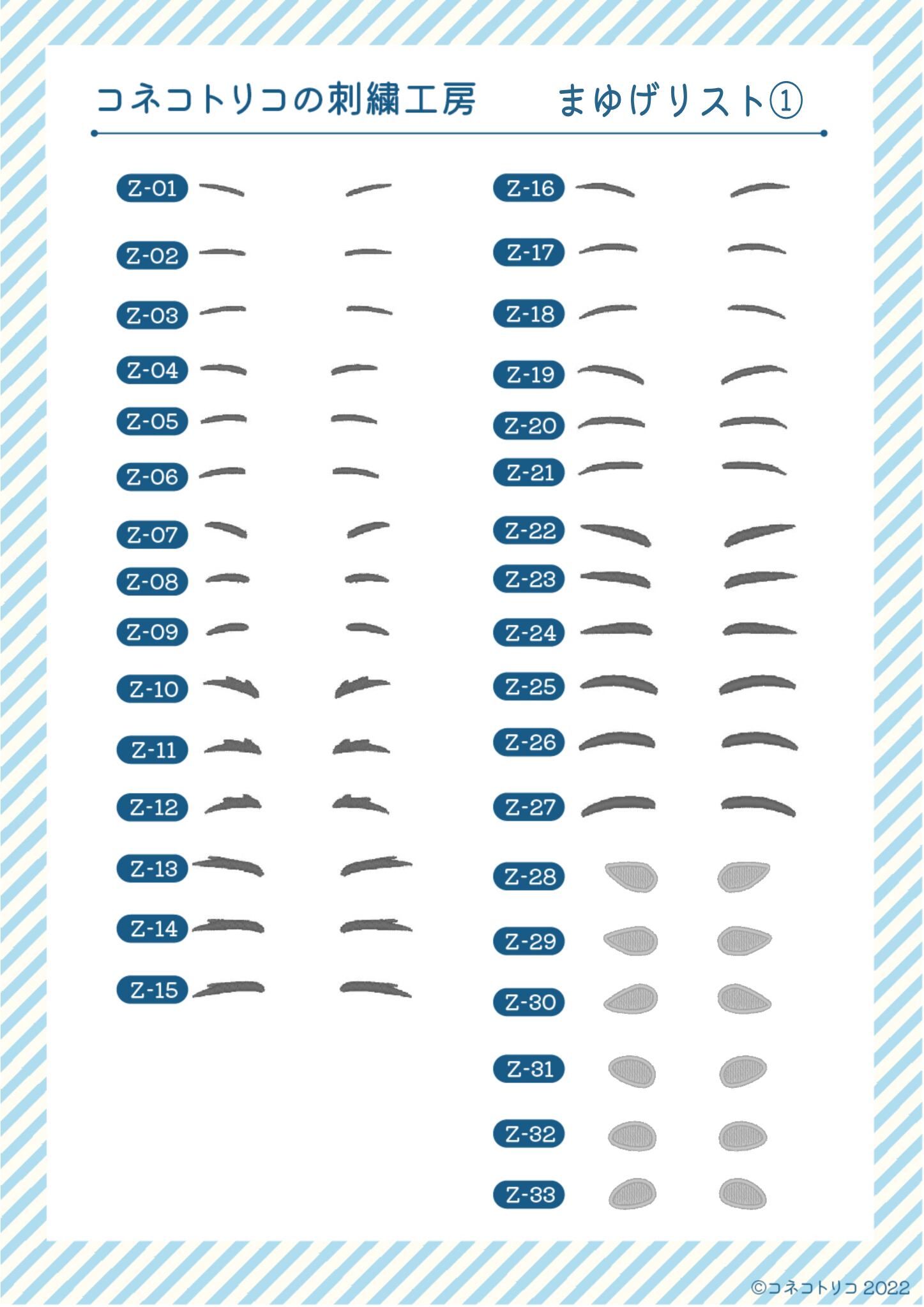 コネコトリコの刺繍工房　まゆげリスト①

Z-01

Z-02

Z-03

Z-04

Z-05

Z-06

Z-07

Z-08

Z-09

Z-10

Z-11

Z-12

Z-13

Z-14

Z-15

Z-16

Z-17

Z-18

Z-19

Z-20

Z-21

Z-22

Z-23

Z-24

Z-25

Z-26

Z-27

Z-28

Z-29

Z-30

Z-31

Z-32

Z-33

©コネコトリコ 2022